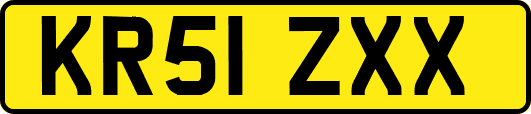 KR51 ZXX